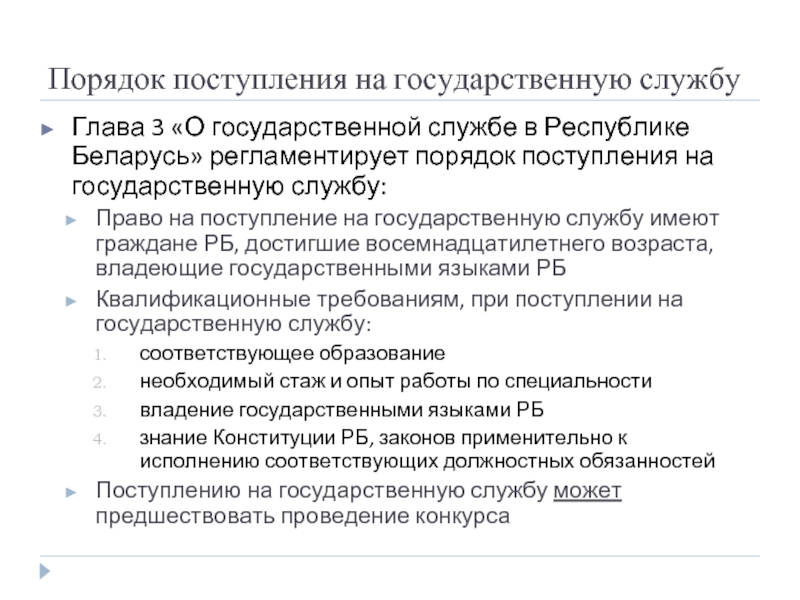 Порядок поступления на государственную службу

Глава 3 «О государственной службе в Республике Беларусь» регламентирует порядок поступления на государственную службу:

Право на поступление на государственную службу имеют граждане РБ, достигшие восемнадцатилетнего возраста, владеющие государственными языками РБ

Квалификационные требованиям, при поступлении на государственную службу:

1. соответствующее образование
2. необходимый стаж и опыт работы по специальности
3. владение государственными языками РБ
4. знание Конституции РБ, законов применительно к исполнению соответствующих должностных обязанностей

Поступлению на государственную службу может предшествовать проведение конкурса